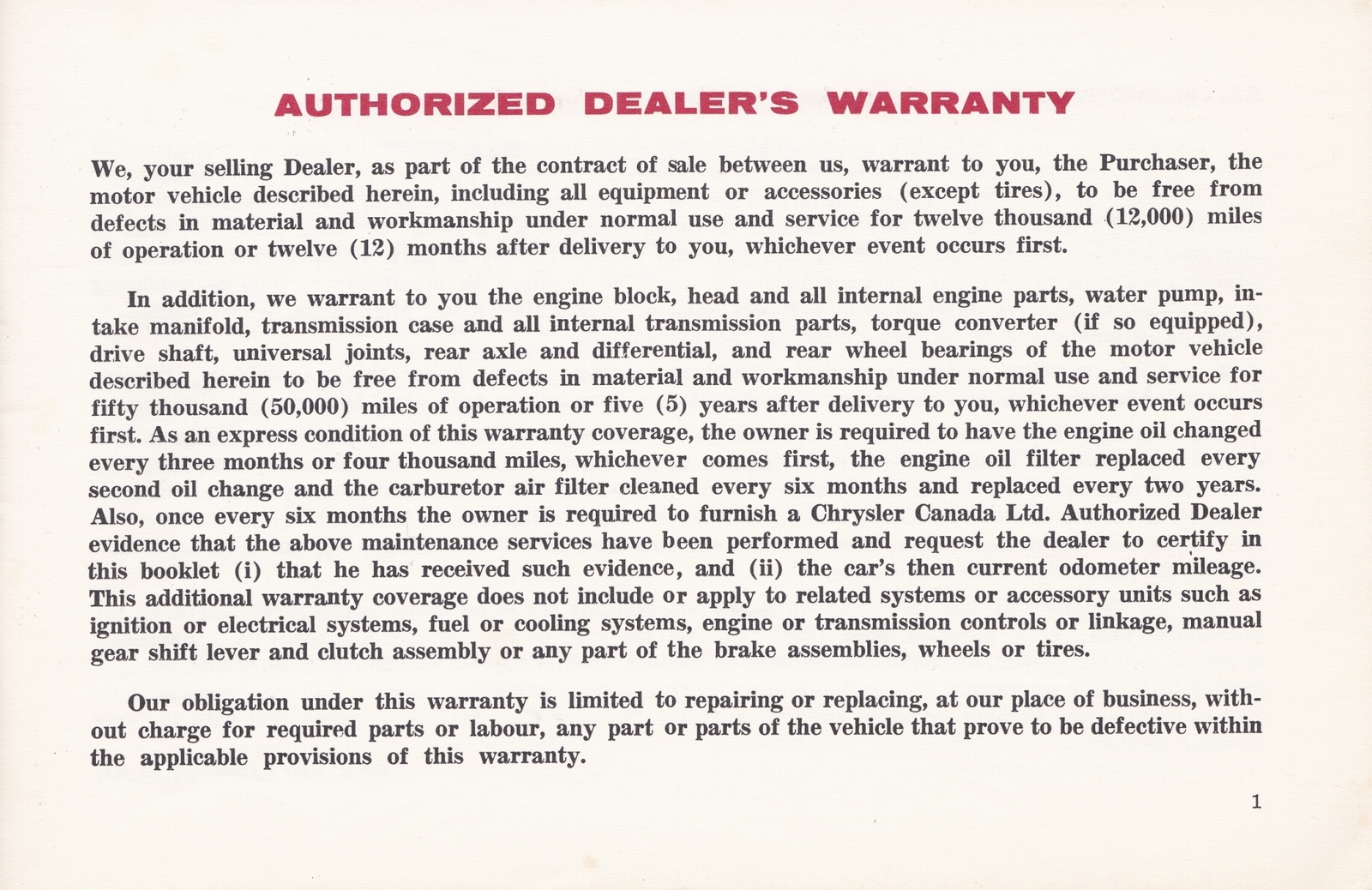 AUTHORIZED DEALER'S WARRANTY

We, your selling Dealer, as part of the contract of sale between us, warrant to you, the Purchaser, the motor vehicle described herein, including all equipment or accessories (except tires), to be free from defects in material and workmanship under normal use and service for twelve thousand (12,000) miles of operation or twelve (12) months after delivery to you, whichever event occurs first.

In addition, we warrant to you the engine block, head and all internal engine parts, water pump, intake manifold, transmission case and all internal transmission parts, torque converter (if so equipped), drive shaft, universal joints, rear axle and differential, and rear wheel bearings of the motor vehicle described herein to be free from defects in material and workmanship under normal use and service for fifty thousand (50,000) miles of operation or five (5) years after delivery to you, whichever event occurs first. As an express condition of this warranty coverage, the owner is required to have the engine oil changed every three months or four thousand miles, whichever comes first, the engine oil filter replaced every second oil change and the carburetor air filter cleaned every six months and replaced every two years. Also, once every six months the owner is required to furnish a Chrysler Canada Ltd. Authorized Dealer evidence that the above maintenance services have been performed and request the dealer to certify in this booklet (i) that he has received such evidence, and (ii) the car's then current odometer mileage. This additional warranty coverage does not include or apply to related systems or accessory units such as ignition or electrical systems, fuel or cooling systems, engine or transmission controls or linkage, manual gear shift lever and clutch assembly or any part of the brake assemblies, wheels or tires.

Our obligation under this warranty is limited to repairing or replacing, at our place of business, without charge for required parts or labour, any part or parts of the vehicle that prove to be defective within the applicable provisions of this warranty.

1